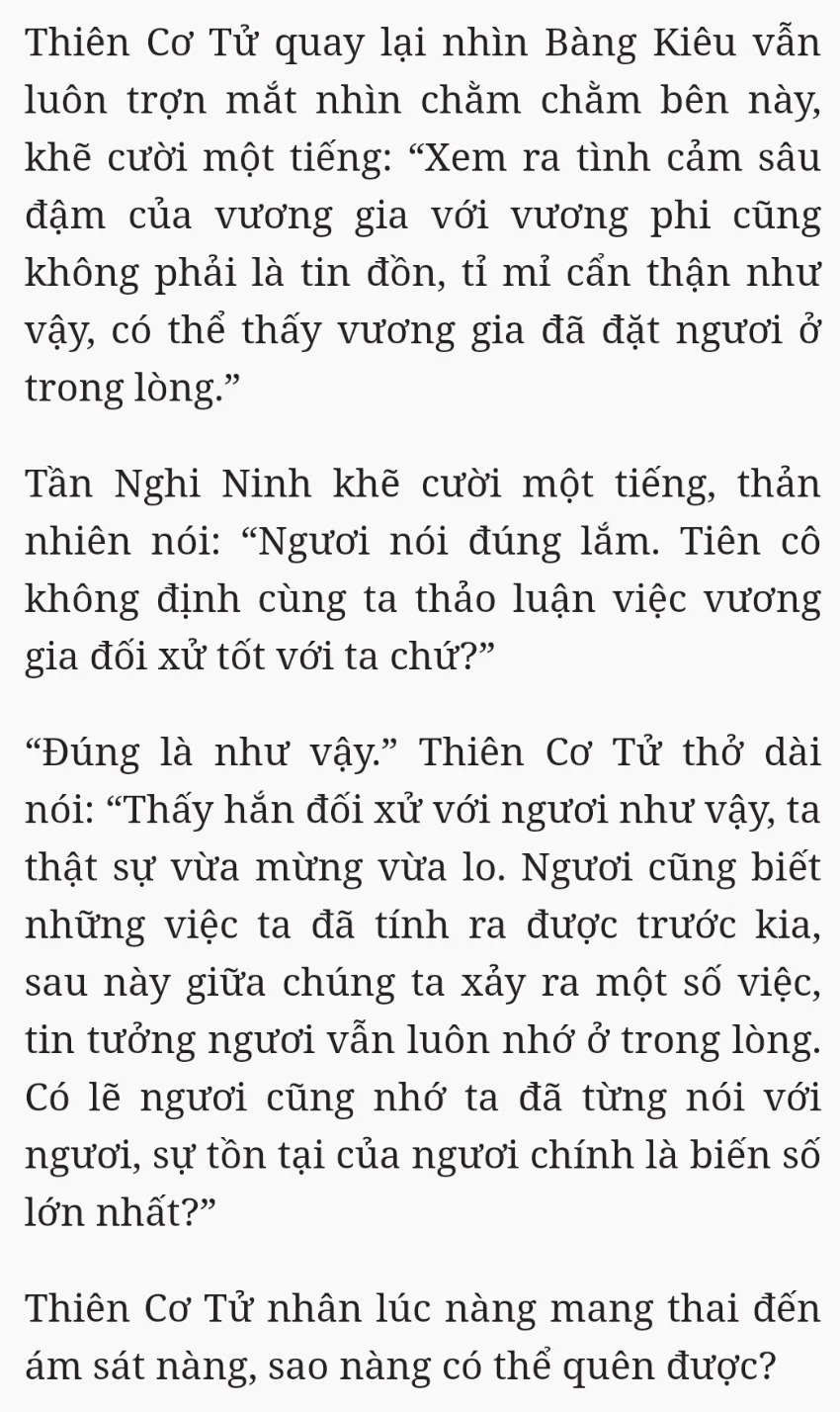 Thiên Cơ Tử quay lại nhìn Bàng Kiêu vẫn luôn trợn mắt nhìn chằm chằm bên này, khẽ cười một tiếng: “Xem ra tình cảm sâu đậm của vương gia với vương phi cũng không phải là tin đồn, tỉ mỉ cẩn thận như vậy, có thể thấy vương gia đã đặt ngươi ở trong lòng.”

Tần Nghi Ninh khẽ cười một tiếng, thản nhiên nói: “Ngươi nói đúng lắm. Tiên cô không định cùng ta thảo luận việc vương gia đối xử tốt với ta chứ?”

“Đúng là như vậy.” Thiên Cơ Tử thở dài nói: “Thấy hắn đối xử với ngươi như vậy, ta thật sự vừa mừng vừa lo. Ngươi cũng biết những việc ta đã tính ra được trước kia, sau này giữa chúng ta xảy ra một số việc, tin tưởng ngươi vẫn luôn nhớ ở trong lòng. Có lẽ ngươi cũng nhớ ta đã từng nói với ngươi, sự tồn tại của ngươi chính là biến số lớn nhất?”

Thiên Cơ Tử nhân lúc nàng mang thai đến ám sát nàng, sao nàng có thể quên được?